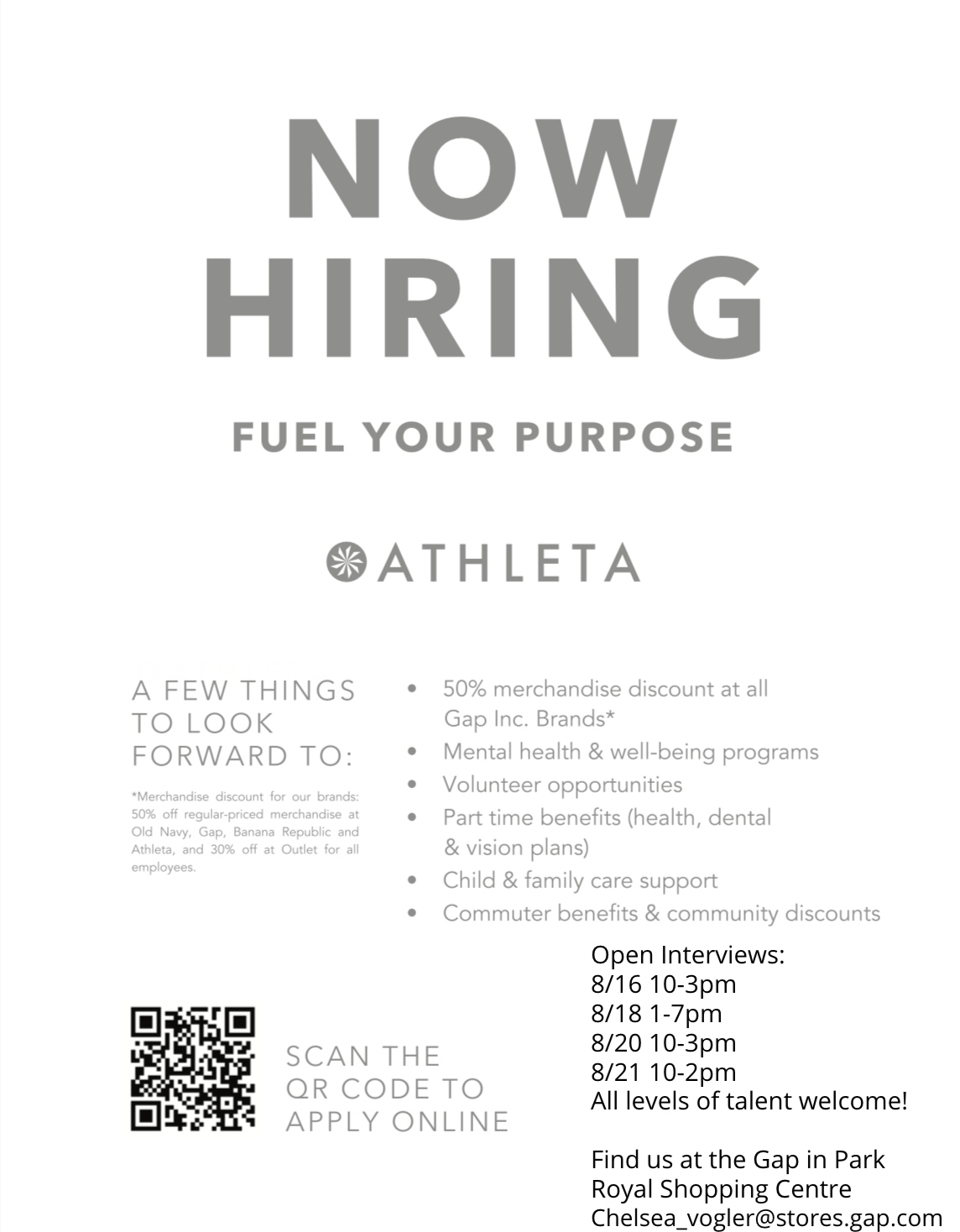 NOW
HIRING

FUEL YOUR PURPOSE

ATHLETA

A FEW THINGS TO LOOK FORWARD TO:

*Merchandise discount for our brands: 50% off regular-priced merchandise at Old Navy, Gap, Banana Republic and Athleta, and 30% off at Outlet for all employees.

• 50% merchandise discount at all Gap Inc. Brands*
• Mental health & well-being programs
• Volunteer opportunities
• Part time benefits (health, dental & vision plans)
• Child & family care support
• Commuter benefits & community discounts

SCAN THE QR CODE TO APPLY ONLINE

Open Interviews:
8/16 10-3pm
8/18 1-7pm
8/20 10-3pm
8/21 10-2pm
All levels of talent welcome!

Find us at the Gap in Park Royal Shopping Centre
Chelsea_vogler@stores.gap.com